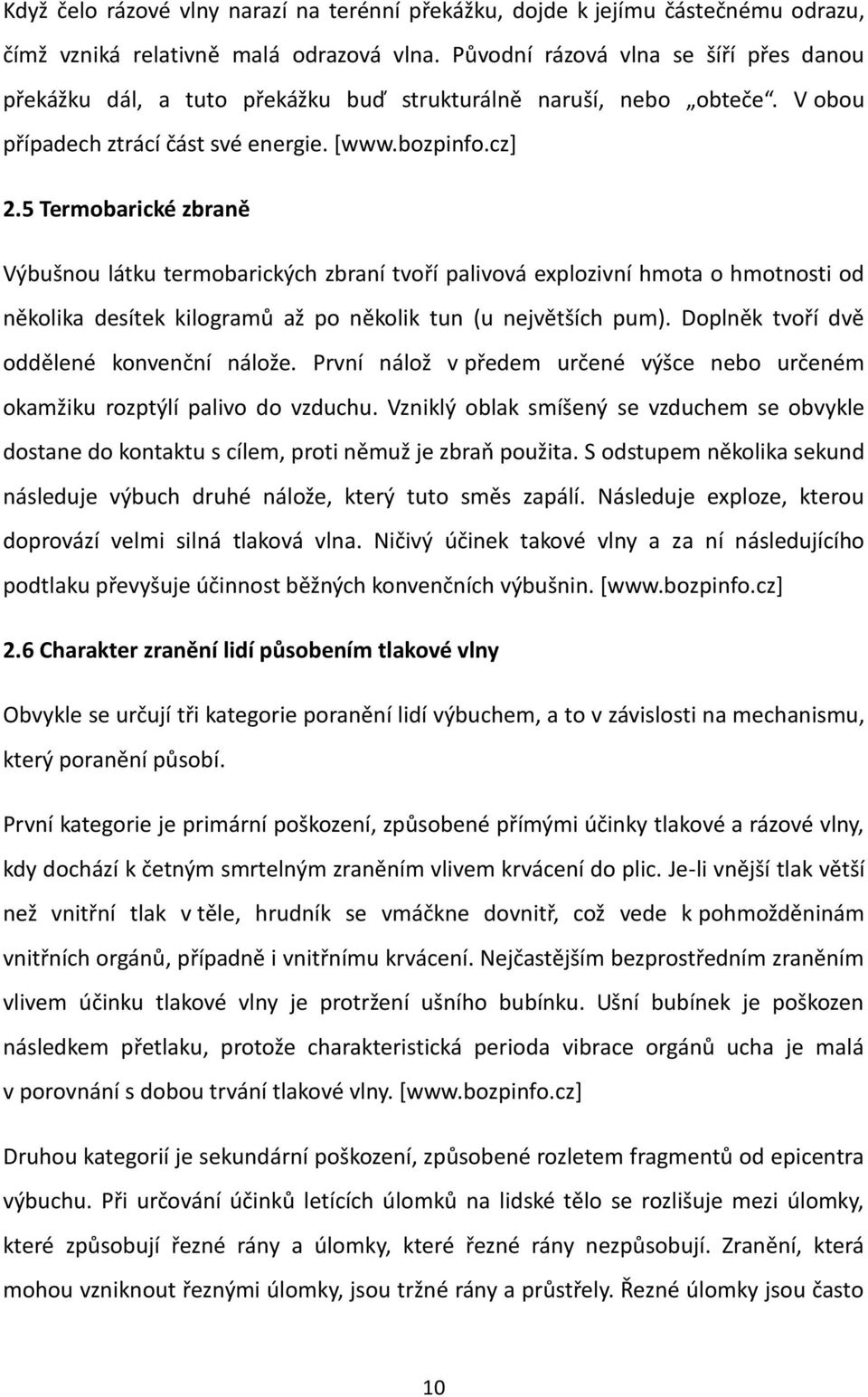 Když čelo rázové vlny narazí na terénní překážku, dojde k jejímu částečnému odrazu, čímž vzniká relativně malá odrazová vlna. Původní rázová vlna se šíří přes danou překážku dál, a tuto překážku buď strukturálně naruší, nebo „obteče“. V obou případech ztrácí část své energie. [www.bozpinfo.cz]

2.5 Termobarické zbraně

Výbušnou látku termobarických zbraní tvoří palivová explozivní hmota o hmotnosti od několika desítek kilogramů až po několik tun (u největších pum). Doplněk tvoří dvě oddělené konvenční nálože. První nálož v předem určené výšce nebo určeném okamžiku rozptýlí palivo do vzduchu. Vzniklý oblak smíšený se vzduchem se obvykle dostane do kontaktu s cílem, proti němuž je zbraň použita. S odstupem několika sekund následuje výbuch druhé nálože, který tuto směs zapálí. Následuje exploze, kterou doprovází velmi silná tlaková vlna. Ničivý účinek takové vlny a za ní následujícího podtlaku převyšuje účinnost běžných konvenčních výbušnin. [www.bozpinfo.cz]

2.6 Charakter zranění lidí působením tlakové vlny

Obvykle se určují tři kategorie poranění lidí výbuchem, a to v závislosti na mechanismu, který poranění působí.

První kategorie je primární poškození, způsobené přímými účinky tlakové a rázové vlny, kdy dochází k četným smrtelným zraněním vlivem krvácení do plic. Je-li vnější tlak větší než vnitřní tlak v těle, hrudník se vmáčkne dovnitř, což vede k pohmožděninám vnitřních orgánů, případně i vnitřnímu krvácení. Nejčastějším bezprostředním zraněním vlivem účinku tlakové vlny je protržení ušního bubínku. Ušní bubínek je poškozen následkem přetlaku, protože charakteristická perioda vibrace orgánů ucha je malá v porovnání s dobou trvání tlakové vlny. [www.bozpinfo.cz]

Druhou kategorií je sekundární poškození, způsobené rozletem fragmentů od epicentra výbuchu. Při určování účinků letících úlomků na lidské tělo se rozlišuje mezi úlomky, které způsobují řezné rány a úlomky, které řezné rány nezpůsobují. Zranění, která mohou vzniknout řeznými úlomky, jsou tržné rány a průstřely. Řezné úlomky jsou často

10